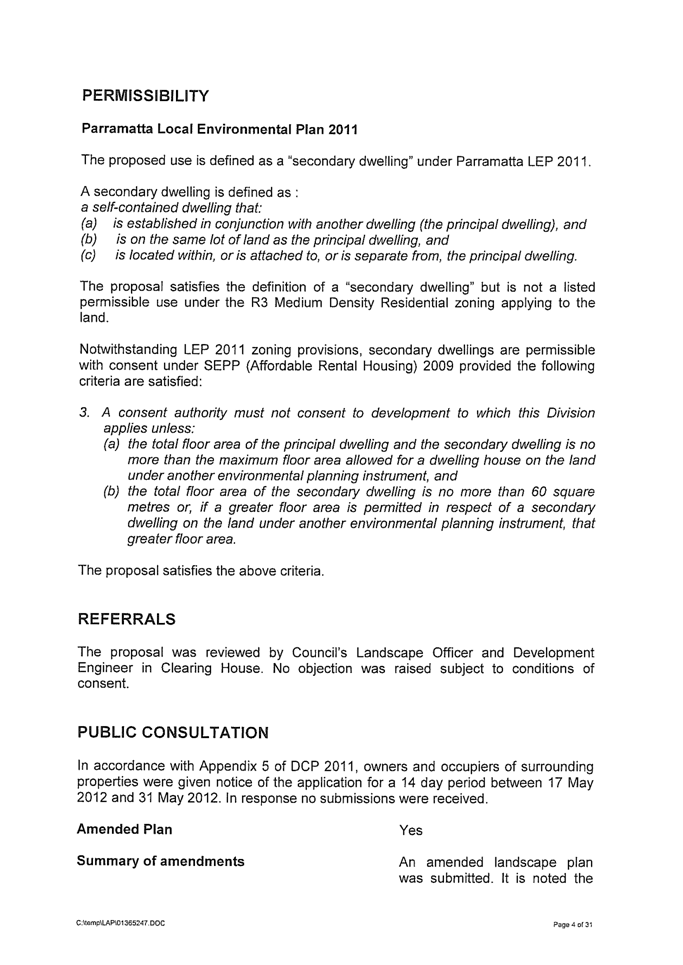 PERMISSIBILITY

Parramatta Local Environmental Plan 2011

The proposed use is defined as a "secondary dwelling" under Parramatta LEP 2011.

A secondary dwelling is defined as :
a self-contained dwelling that:
(a) is established in conjunction with another dwelling (the principal dwelling), and
(b) is on the same lot of land as the principal dwelling, and
(c) is located within, or is attached to, or is separate from, the principal dwelling.

The proposal satisfies the definition of a "secondary dwelling" but is not a listed permissible use under the R3 Medium Density Residential zoning applying to the land.

Notwithstanding LEP 2011 zoning provisions, secondary dwellings are permissible with consent under SEPP (Affordable Rental Housing) 2009 provided the following criteria are satisfied:

3. A consent authority must not consent to development to which this Division applies unless:
(a) the total floor area of the principal dwelling and the secondary dwelling is no more than the maximum floor area allowed for a dwelling house on the land under another environmental planning instrument, and
(b) the total floor area of the secondary dwelling is no more than 60 square metres or, if a greater floor area is permitted in respect of a secondary dwelling on the land under another environmental planning instrument, that greater floor area.

The proposal satisfies the above criteria.

REFERRALS

The proposal was reviewed by Council's Landscape Officer and Development Engineer in Clearing House. No objection was raised subject to conditions of consent.

PUBLIC CONSULTATION

In accordance with Appendix 5 of DCP 2011, owners and occupiers of surrounding properties were given notice of the application for a 14 day period between 17 May 2012 and 31 May 2012. In response no submissions were received.

Amended Plan Yes

Summary of amendments An amended landscape plan was submitted. It is noted the

C:\temp\LAP\01365247.DOC Page 4 of 31